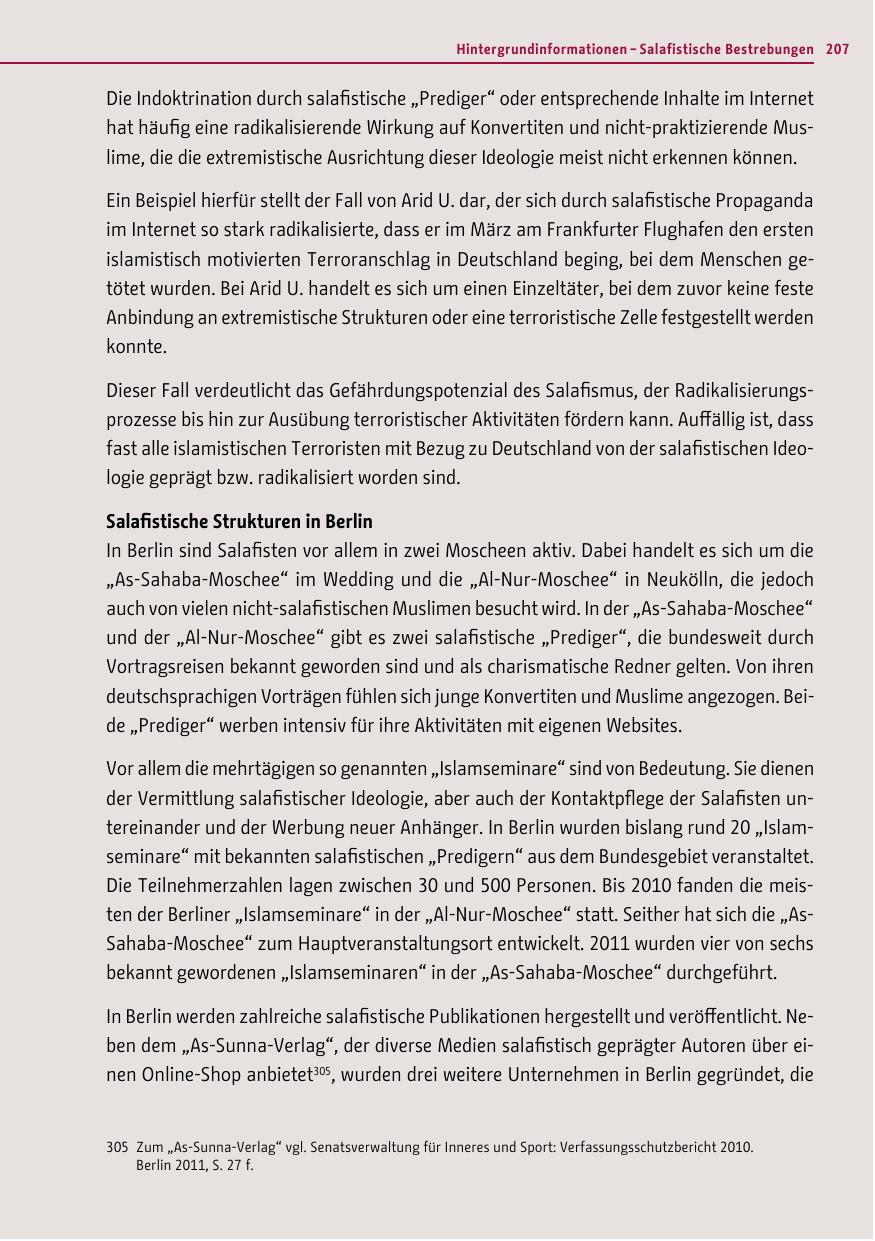 Hintergrundinformationen – Salafistische Bestrebungen 207

Die Indoktrination durch salafistische „Prediger“ oder entsprechende Inhalte im Internet hat häufig eine radikalisierende Wirkung auf Konvertiten und nicht-praktizierende Muslime, die die extremistische Ausrichtung dieser Ideologie meist nicht erkennen können.

Ein Beispiel hierfür stellt der Fall von Arid U. dar, der sich durch salafistische Propaganda im Internet so stark radikalisierte, dass er im März am Frankfurter Flughafen den ersten islamistisch motivierten Terroranschlag in Deutschland beging, bei dem Menschen getötet wurden. Bei Arid U. handelt es sich um einen Einzeltäter, bei dem zuvor keine feste Anbindung an extremistische Strukturen oder eine terroristische Zelle festgestellt werden konnte.

Dieser Fall verdeutlicht das Gefährdungspotenzial des Salafismus, der Radikalisierungsprozesse bis hin zur Ausübung terroristischer Aktivitäten fördern kann. Auffällig ist, dass fast alle islamistischen Terroristen mit Bezug zu Deutschland von der salafistischen Ideologie geprägt bzw. radikalisiert worden sind.

Salafistische Strukturen in Berlin
In Berlin sind Salafisten vor allem in zwei Moscheen aktiv. Dabei handelt es sich um die „As-Sahaba-Moschee“ im Wedding und die „Al-Nur-Moschee“ in Neukölln, die jedoch auch von vielen nicht-salafistischen Muslimen besucht wird. In der „As-Sahaba-Moschee“ und der „Al-Nur-Moschee“ gibt es zwei salafistische „Prediger“, die bundesweit durch Vortragsreisen bekannt geworden sind und als charismatische Redner gelten. Von ihren deutschsprachigen Vorträgen fühlen sich junge Konvertiten und Muslime angezogen. Beide „Prediger“ werben intensiv für ihre Aktivitäten mit eigenen Websites.

Vor allem die mehrtägigen so genannten „Islamseminare“ sind von Bedeutung. Sie dienen der Vermittlung salafistischer Ideologie, aber auch der Kontaktpflege der Salafisten untereinander und der Werbung neuer Anhänger. In Berlin wurden bislang rund 20 „Islamseminare“ mit bekannten salafistischen „Predigern“ aus dem Bundesgebiet veranstaltet. Die Teilnehmerzahlen lagen zwischen 30 und 500 Personen. Bis 2010 fanden die meisten der Berliner „Islamseminare“ in der „Al-Nur-Moschee“ statt. Seither hat sich die „As-Sahaba-Moschee“ zum Hauptveranstaltungsort entwickelt. 2011 wurden vier von sechs bekannt gewordenen „Islamseminaren“ in der „As-Sahaba-Moschee“ durchgeführt.

In Berlin werden zahlreiche salafistische Publikationen hergestellt und veröffentlicht. Neben dem „As-Sunna-Verlag“, der diverse Medien salafistisch geprägter Autoren über einen Online-Shop anbietet$^{305}$, wurden drei weitere Unternehmen in Berlin gegründet, die

305 Zum „As-Sunna-Verlag“ vgl. Senatsverwaltung für Inneres und Sport: Verfassungsschutzbericht 2010. Berlin 2011, S. 27 f.